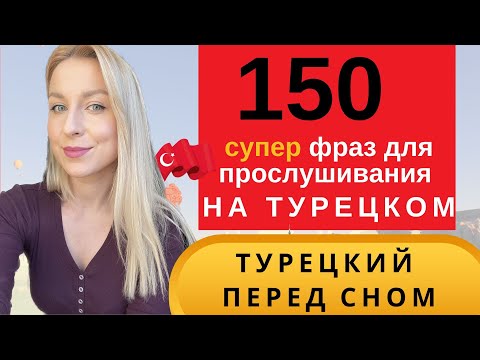 150

супер фраз для прослушивания

НА ТУРЕЦКОМ

ТУРЕЦКИЙ ПЕРЕД СНОМ